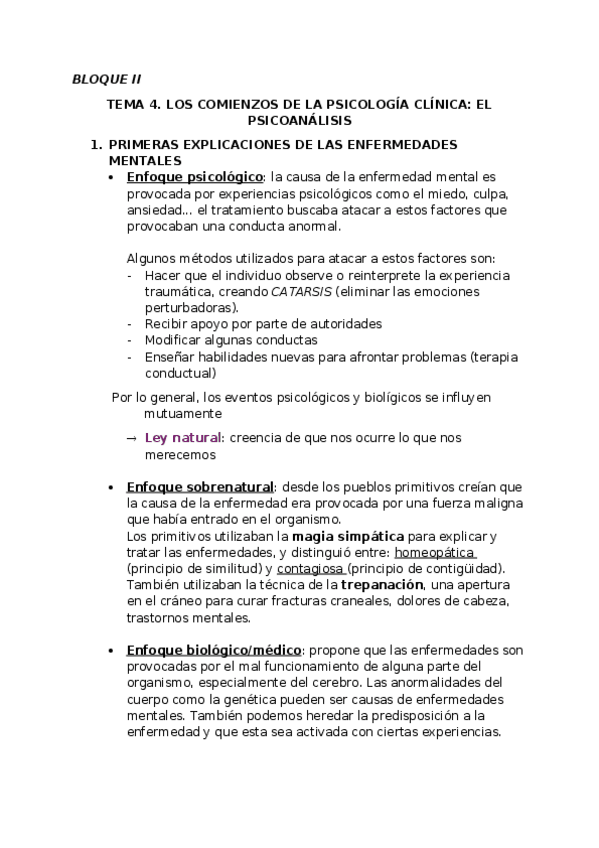 BLOQUE II

TEMA 4. LOS COMIENZOS DE LA PSICOLOGÍA CLÍNICA: EL PSICOANÁLISIS

1. PRIMERAS EXPLICACIONES DE LAS ENFERMEDADES MENTALES

• Enfoque psicológico: la causa de la enfermedad mental es provocada por experiencias psicológicos como el miedo, culpa, ansiedad... el tratamiento buscaba atacar a estos factores que provocaban una conducta anormal.

Algunos métodos utilizados para atacar a estos factores son:
- Hacer que el individuo observe o reinterprete la experiencia traumática, creando CATARSIS (eliminar las emociones perturbadoras).
- Recibir apoyo por parte de autoridades
- Modificar algunas conductas
- Enseñar habilidades nuevas para afrontar problemas (terapia conductual)

Por lo general, los eventos psicológicos y biológicos se influyen mutuamente

→ Ley natural: creencia de que nos ocurre lo que nos merecemos

• Enfoque sobrenatural: desde los pueblos primitivos creían que la causa de la enfermedad era provocada por una fuerza maligna que había entrado en el organismo.
Los primitivos utilizaban la magia simpática para explicar y tratar las enfermedades, y distinguió entre: homeopática (principio de similitud) y contagiosa (principio de contigüidad). También utilizaban la técnica de la trepanación, una apertura en el cráneo para curar fracturas craneales, dolores de cabeza, trastornos mentales.

• Enfoque biológico/médico: propone que las enfermedades son provocadas por el mal funcionamiento de alguna parte del organismo, especialmente del cerebro. Las anormalidades del cuerpo como la genética pueden ser causas de enfermedades mentales. También podemos heredar la predisposición a la enfermedad y que esta sea activada con ciertas experiencias.